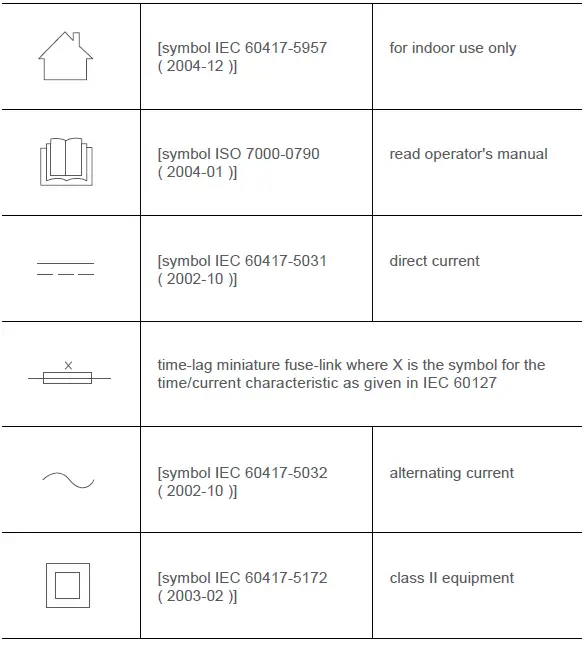 | | | |
|---|---|---|
| | [symbol IEC 60417-5957 ( 2004-12 )] | for indoor use only |
| | [symbol ISO 7000-0790 ( 2004-01 )] | read operator's manual |
| | [symbol IEC 60417-5031 ( 2002-10 )] | direct current |
| X | time-lag miniature fuse-link where X is the symbol for the time/current characteristic as given in IEC 60127 | |
| | [symbol IEC 60417-5032 ( 2002-10 )] | alternating current |
| | [symbol IEC 60417-5172 ( 2003-02 )] | class II equipment |